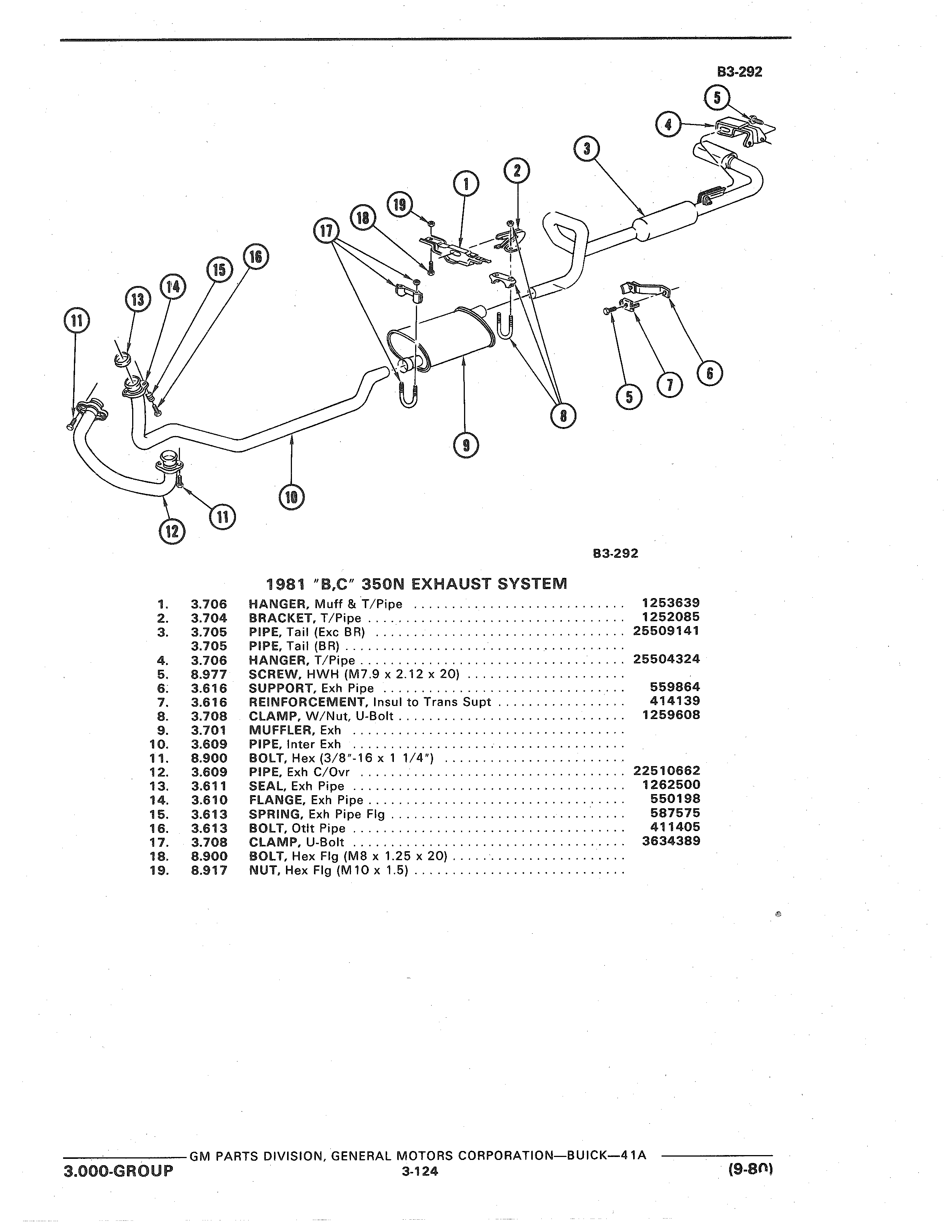 B3-292

5
4
3
2
1
19
18
17
16
15
14
13
11
6
7
5
8
9
10
11
12

B3-292

1981 "B,C" 350N EXHAUST SYSTEM

| | | | |
|---|---|---|---|
| 1. | 3.706 | HANGER, Muff & T/Pipe | 1253639 |
| 2. | 3.704 | BRACKET, T/Pipe | 1252085 |
| 3. | 3.705 | PIPE, Tail (Exc BR) | 25509141 |
| | 3.705 | PIPE, Tail (BR) | |
| 4. | 3.706 | HANGER, T/Pipe | 25504324 |
| 5. | 8.977 | SCREW, HWH (M7.9 x 2.12 x 20) | |
| 6. | 3.616 | SUPPORT, Exh Pipe | 559864 |
| 7. | 3.616 | REINFORCEMENT, Insul to Trans Supt | 414139 |
| 8. | 3.708 | CLAMP, W/Nut, U-Bolt | 1259608 |
| 9. | 3.701 | MUFFLER, Exh | |
| 10. | 3.609 | PIPE, Inter Exh | |
| 11. | 8.900 | BOLT, Hex (3/8"-16 x 1 1/4") | |
| 12. | 3.609 | PIPE, Exh C/Ovr | 22510662 |
| 13. | 3.611 | SEAL, Exh Pipe | 1262500 |
| 14. | 3.610 | FLANGE, Exh Pipe | 550198 |
| 15. | 3.613 | SPRING, Exh Pipe Flg | 587575 |
| 16. | 3.613 | BOLT, Otlt Pipe | 411405 |
| 17. | 3.708 | CLAMP, U-Bolt | 3634389 |
| 18. | 8.900 | BOLT, Hex Flg (M8 x 1.25 x 20) | |
| 19. | 8.917 | NUT, Hex Flg (M10 x 1.5) | |

GM PARTS DIVISION, GENERAL MOTORS CORPORATION—BUICK—41A
3.000-GROUP 3-124 (9-80)